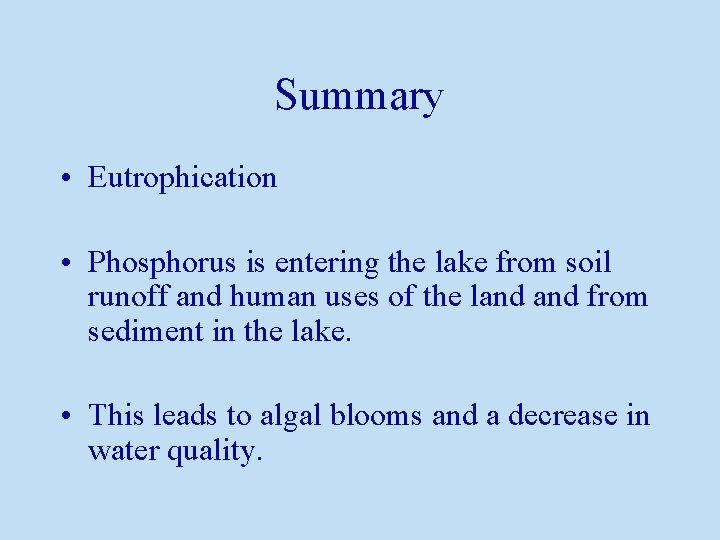 Summary

• Eutrophication

• Phosphorus is entering the lake from soil runoff and human uses of the land and from sediment in the lake.

• This leads to algal blooms and a decrease in water quality.